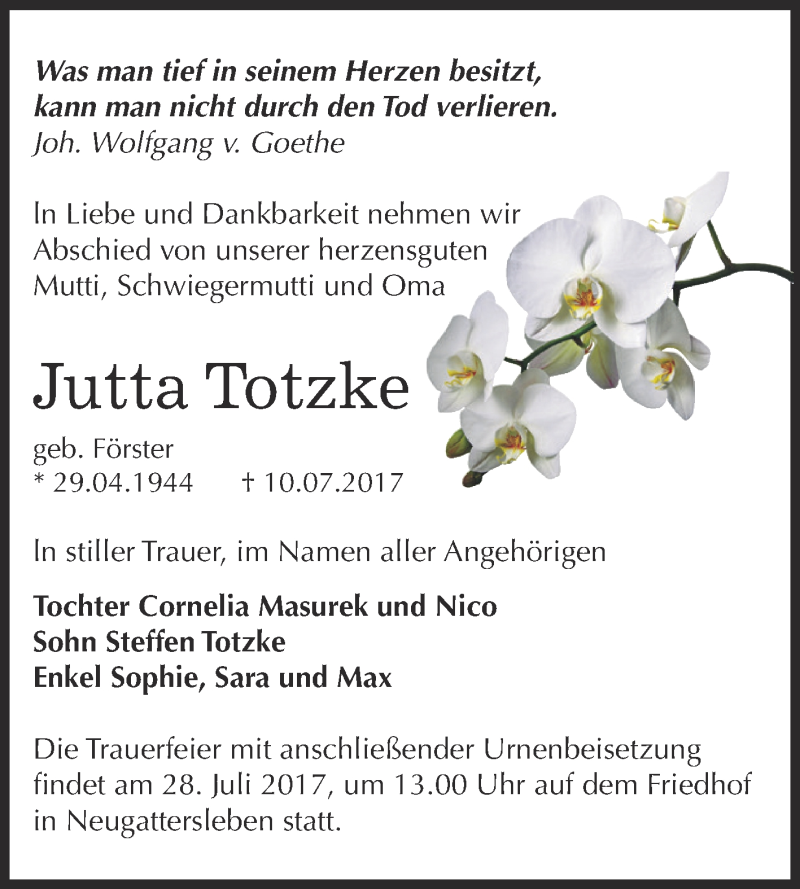 Was man tief in seinem Herzen besitzt, kann man nicht durch den Tod verlieren.
Joh. Wolfgang v. Goethe

In Liebe und Dankbarkeit nehmen wir Abschied von unserer herzensguten Mutti, Schwiegermutti und Oma

Jutta Totzke

geb. Förster
* 29.04.1944 † 10.07.2017

In stiller Trauer, im Namen aller Angehörigen

Tochter Cornelia Masurek und Nico
Sohn Steffen Totzke
Enkel Sophie, Sara und Max

Die Trauerfeier mit anschließender Urnenbeisetzung findet am 28. Juli 2017, um 13.00 Uhr auf dem Friedhof in Neugattersleben statt.